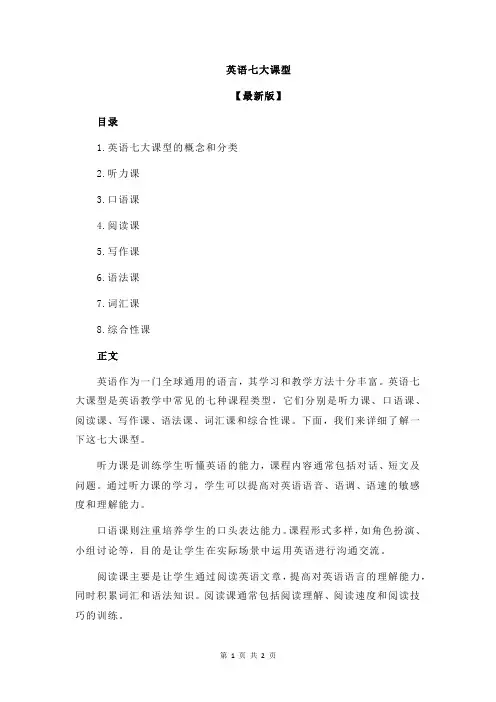 英语七大课型

【最新版】

目录

1.英语七大课型的概念和分类

2.听力课

3.口语课

4.阅读课

5.写作课

6.语法课

7.词汇课

8.综合性课

正文

英语作为一门全球通用的语言，其学习和教学方法十分丰富。英语七大课型是英语教学中常见的七种课程类型，它们分别是听力课、口语课、阅读课、写作课、语法课、词汇课和综合性课。下面，我们来详细了解一下这七大课型。

听力课是训练学生听懂英语的能力，课程内容通常包括对话、短文及问题。通过听力课的学习，学生可以提高对英语语音、语调、语速的敏感度和理解能力。

口语课则注重培养学生的口头表达能力。课程形式多样，如角色扮演、小组讨论等，目的是让学生在实际场景中运用英语进行沟通交流。

阅读课主要是让学生通过阅读英语文章，提高对英语语言的理解能力，同时积累词汇和语法知识。阅读课通常包括阅读理解、阅读速度和阅读技巧的训练。

第 1 页 共 2 页